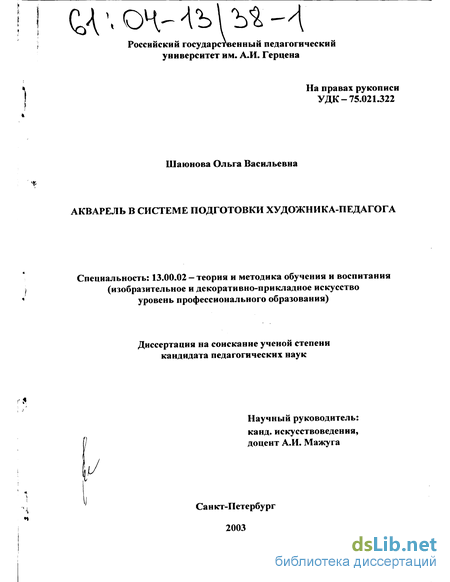 61:04-13/38-1

Российский государственный педагогический университет им. А.И. Герцена

На правах рукописи
УДК – 75.021.322

Шаюнова Ольга Васильевна

АКВАРЕЛЬ В СИСТЕМЕ ПОДГОТОВКИ ХУДОЖНИКА-ПЕДАГОГА

Специальность: 13.00.02 – теория и методика обучения и воспитания (изобразительное и декоративно-прикладное искусство уровень профессионального образования)

Диссертация на соискание ученой степени кандидата педагогических наук

Научный руководитель:
канд. искусствоведения,
доцент А.И. Мажуга

Санкт-Петербург

2003

dsLib.net
библиотека диссертаций